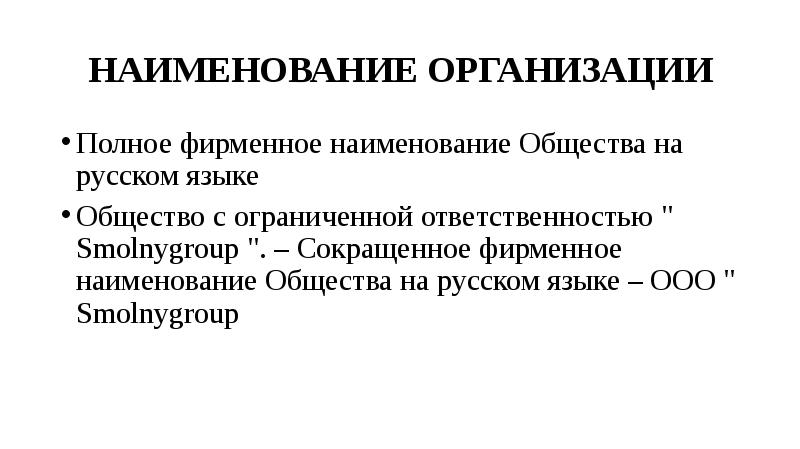 НАИМЕНОВАНИЕ ОРГАНИЗАЦИИ

• Полное фирменное наименование Общества на русском языке

• Общество с ограниченной ответственностью " Smolnygroup ". – Сокращенное фирменное наименование Общества на русском языке – ООО " Smolnygroup